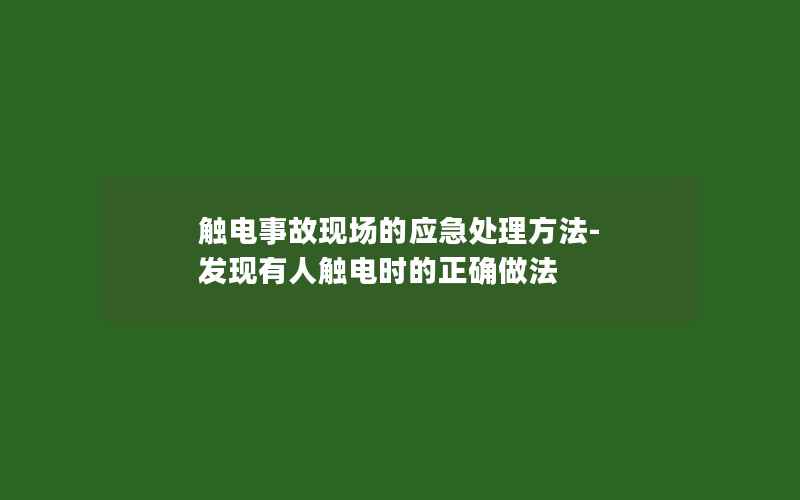 触电事故现场的应急处理方法-发现有人触电时的正确做法